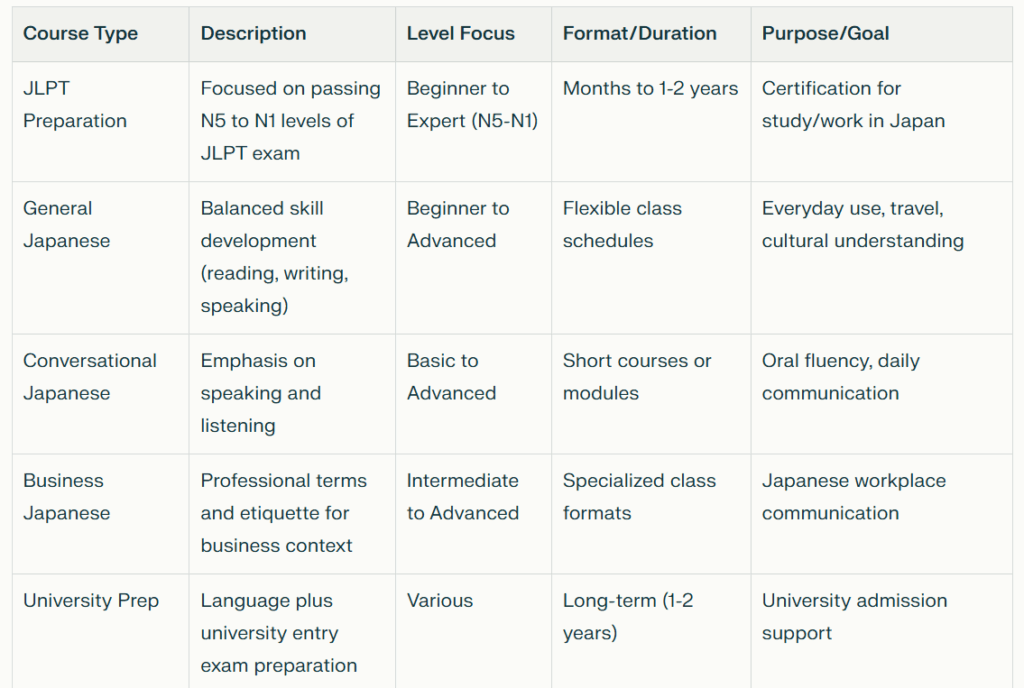 | Course Type | Description | Level Focus | Format/Duration | Purpose/Goal |
|---|---|---|---|---|
| JLPT Preparation | Focused on passing N5 to N1 levels of JLPT exam | Beginner to Expert (N5-N1) | Months to 1-2 years | Certification for study/work in Japan |
| General Japanese | Balanced skill development (reading, writing, speaking) | Beginner to Advanced | Flexible class schedules | Everyday use, travel, cultural understanding |
| Conversational Japanese | Emphasis on speaking and listening | Basic to Advanced | Short courses or modules | Oral fluency, daily communication |
| Business Japanese | Professional terms and etiquette for business context | Intermediate to Advanced | Specialized class formats | Japanese workplace communication |
| University Prep | Language plus university entry exam preparation | Various | Long-term (1-2 years) | University admission support |